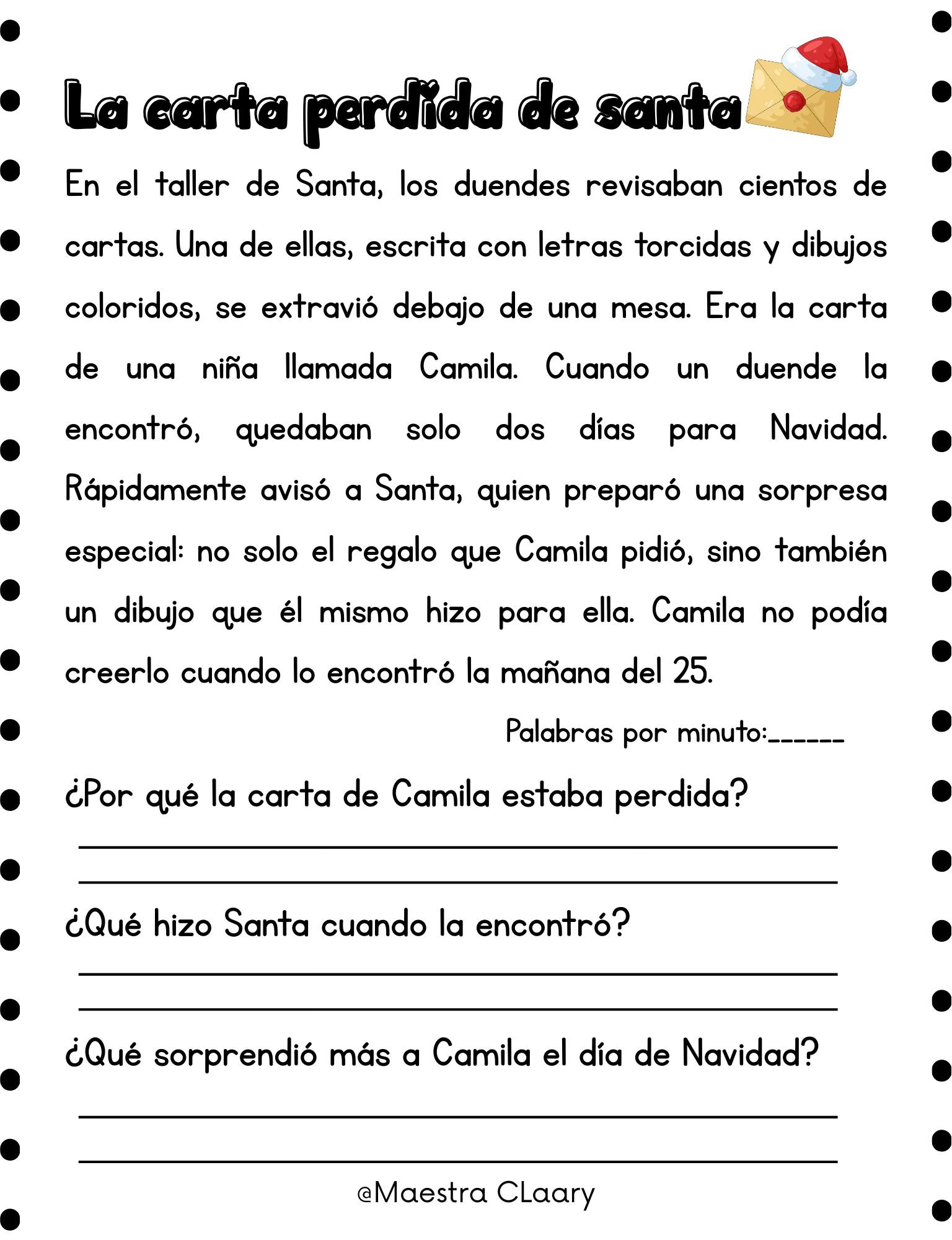 La carta perdida de santa

En el taller de Santa, los duendes revisaban cientos de cartas. Una de ellas, escrita con letras torcidas y dibujos coloridos, se extravió debajo de una mesa. Era la carta de una niña llamada Camila. Cuando un duende la encontró, quedaban solo dos días para Navidad. Rápidamente avisó a Santa, quien preparó una sorpresa especial: no solo el regalo que Camila pidió, sino también un dibujo que él mismo hizo para ella. Camila no podía creerlo cuando lo encontró la mañana del 25.

Palabras por minuto:____

¿Por qué la carta de Camila estaba perdida?

____
____

¿Qué hizo Santa cuando la encontró?

____
____

¿Qué sorprendió más a Camila el día de Navidad?

____
____

@Maestra CLaary